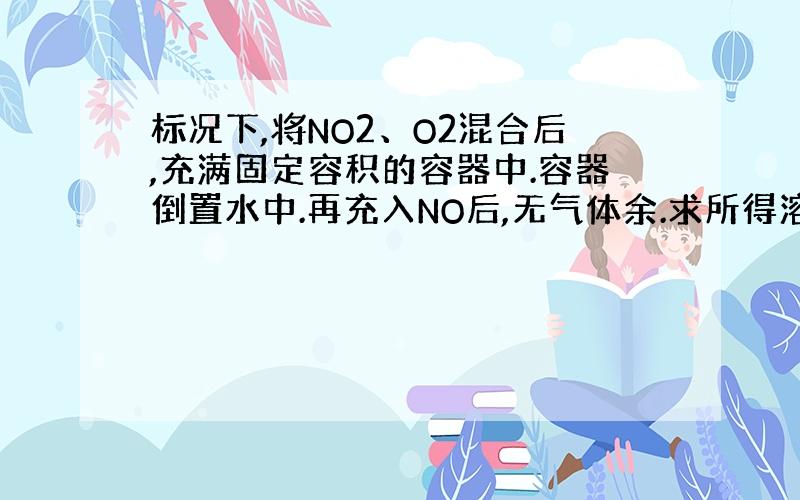 标况下,将NO2、O2混合后,充满固定容积的容器中.容器倒置水中.再充入NO后,无气体余.求所得溶